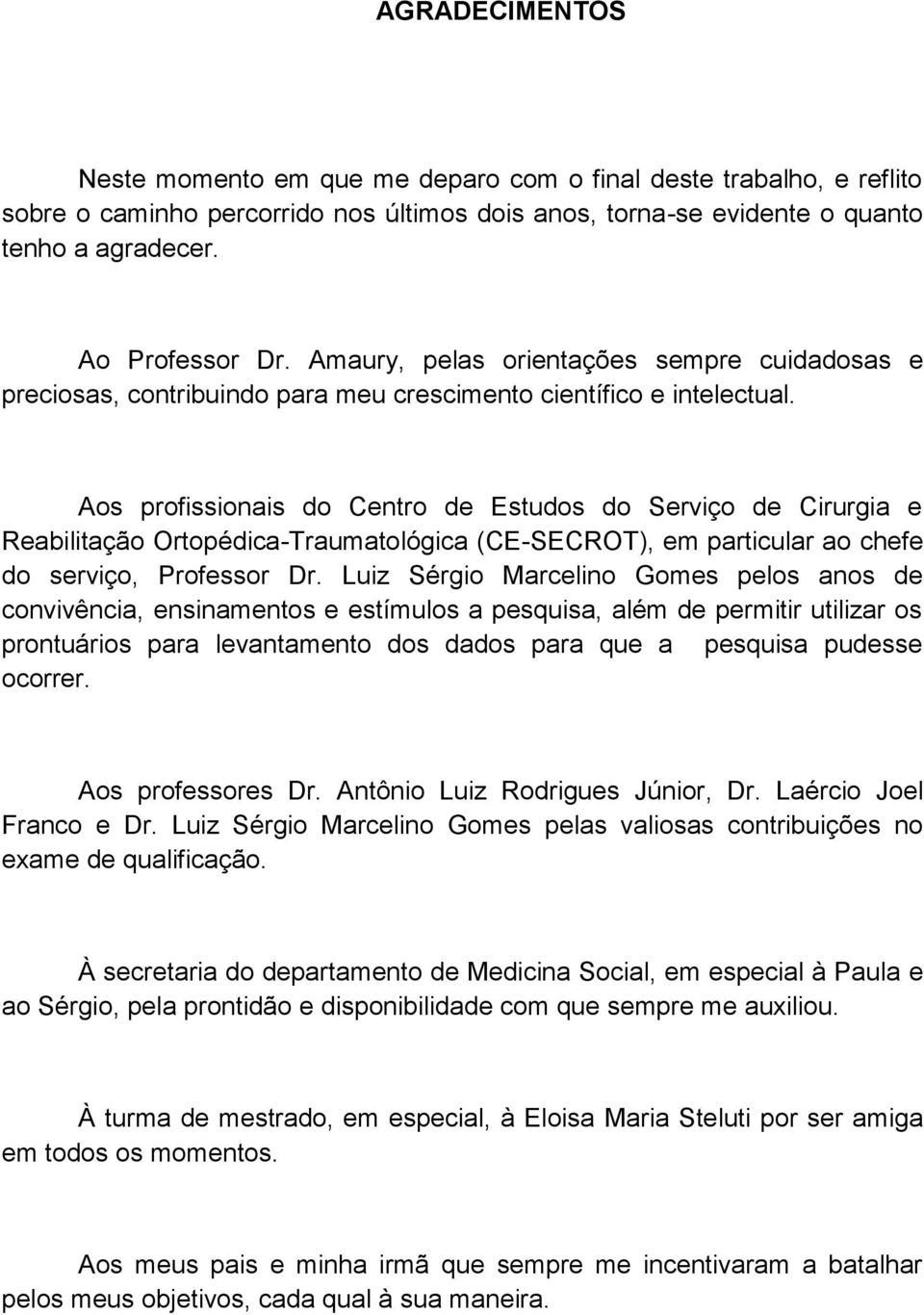 AGRADECIMENTOS

Neste momento em que me deparo com o final deste trabalho, e reflito sobre o caminho percorrido nos últimos dois anos, torna-se evidente o quanto tenho a agradecer.

Ao Professor Dr. Amaury, pelas orientações sempre cuidadosas e preciosas, contribuindo para meu crescimento científico e intelectual.

Aos profissionais do Centro de Estudos do Serviço de Cirurgia e Reabilitação Ortopédica-Traumatológica (CE-SECROT), em particular ao chefe do serviço, Professor Dr. Luiz Sérgio Marcelino Gomes pelos anos de convivência, ensinamentos e estímulos a pesquisa, além de permitir utilizar os prontuários para levantamento dos dados para que a pesquisa pudesse ocorrer.

Aos professores Dr. Antônio Luiz Rodrigues Júnior, Dr. Laércio Joel Franco e Dr. Luiz Sérgio Marcelino Gomes pelas valiosas contribuições no exame de qualificação.

À secretaria do departamento de Medicina Social, em especial à Paula e ao Sérgio, pela prontidão e disponibilidade com que sempre me auxiliou.

À turma de mestrado, em especial, à Eloisa Maria Steluti por ser amiga em todos os momentos.

Aos meus pais e minha irmã que sempre me incentivaram a batalhar pelos meus objetivos, cada qual à sua maneira.